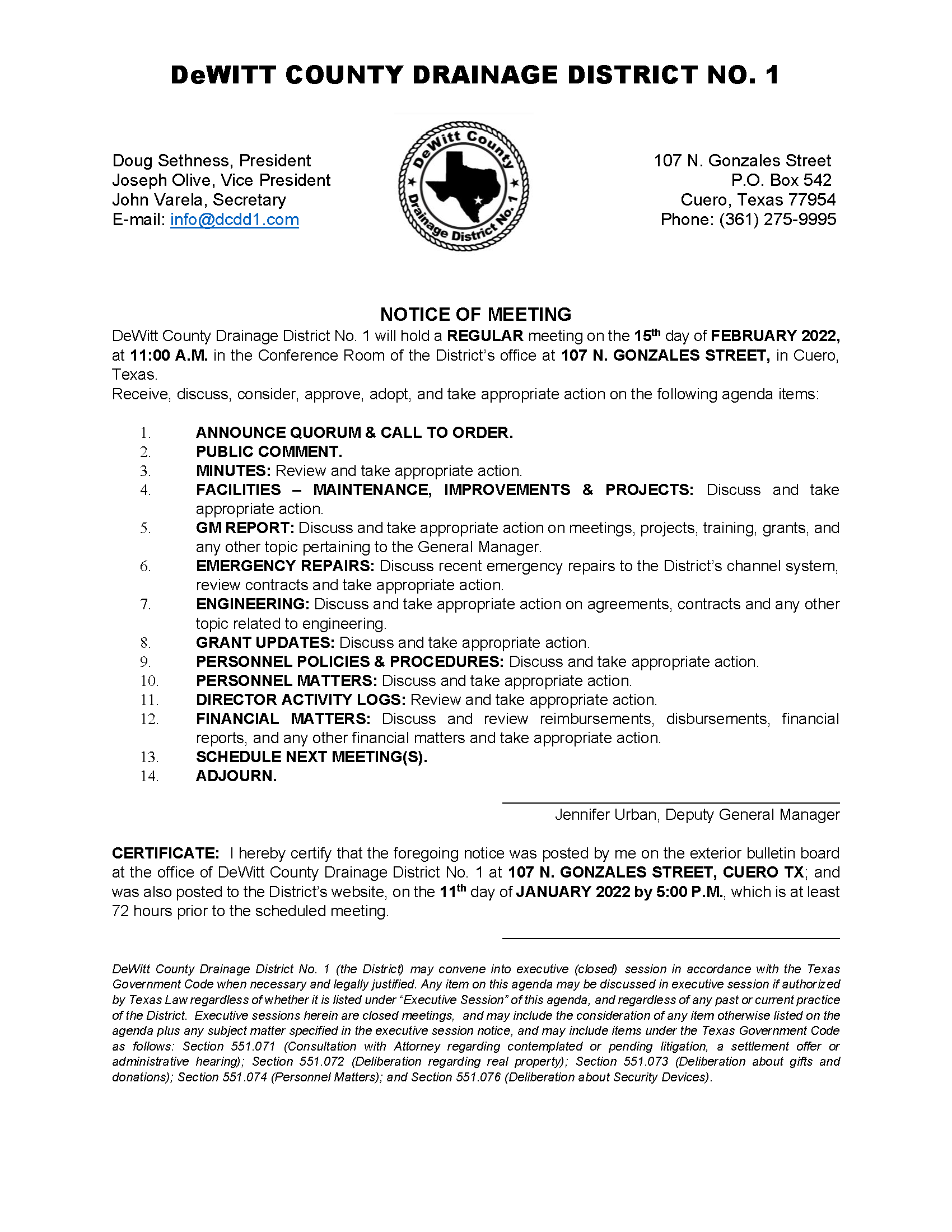 DeWITT COUNTY DRAINAGE DISTRICT NO. 1

Doug Sethness, President
Joseph Olive, Vice President
John Varela, Secretary
E-mail: info@dcdd1.com

DeWitt County Drainage District No. 1

107 N. Gonzales Street
P.O. Box 542
Cuero, Texas 77954
Phone: (361) 275-9995

NOTICE OF MEETING

DeWitt County Drainage District No. 1 will hold a REGULAR meeting on the 15th day of FEBRUARY 2022, at 11:00 A.M. in the Conference Room of the District's office at 107 N. GONZALES STREET, in Cuero, Texas.
Receive, discuss, consider, approve, adopt, and take appropriate action on the following agenda items:

1. ANNOUNCE QUORUM & CALL TO ORDER.
2. PUBLIC COMMENT.
3. MINUTES: Review and take appropriate action.
4. FACILITIES – MAINTENANCE, IMPROVEMENTS & PROJECTS: Discuss and take appropriate action.
5. GM REPORT: Discuss and take appropriate action on meetings, projects, training, grants, and any other topic pertaining to the General Manager.
6. EMERGENCY REPAIRS: Discuss recent emergency repairs to the District's channel system, review contracts and take appropriate action.
7. ENGINEERING: Discuss and take appropriate action on agreements, contracts and any other topic related to engineering.
8. GRANT UPDATES: Discuss and take appropriate action.
9. PERSONNEL POLICIES & PROCEDURES: Discuss and take appropriate action.
10. PERSONNEL MATTERS: Discuss and take appropriate action.
11. DIRECTOR ACTIVITY LOGS: Review and take appropriate action.
12. FINANCIAL MATTERS: Discuss and review reimbursements, disbursements, financial reports, and any other financial matters and take appropriate action.
13. SCHEDULE NEXT MEETING(S).
14. ADJOURN.

Jennifer Urban, Deputy General Manager

CERTIFICATE: I hereby certify that the foregoing notice was posted by me on the exterior bulletin board at the office of DeWitt County Drainage District No. 1 at 107 N. GONZALES STREET, CUERO TX; and was also posted to the District's website, on the 11th day of JANUARY 2022 by 5:00 P.M., which is at least 72 hours prior to the scheduled meeting.

DeWitt County Drainage District No. 1 (the District) may convene into executive (closed) session in accordance with the Texas Government Code when necessary and legally justified. Any item on this agenda may be discussed in executive session if authorized by Texas Law regardless of whether it is listed under "Executive Session" of this agenda, and regardless of any past or current practice of the District. Executive sessions herein are closed meetings, and may include the consideration of any item otherwise listed on the agenda plus any subject matter specified in the executive session notice, and may include items under the Texas Government Code as follows: Section 551.071 (Consultation with Attorney regarding contemplated or pending litigation, a settlement offer or administrative hearing); Section 551.072 (Deliberation regarding real property); Section 551.073 (Deliberation about gifts and donations); Section 551.074 (Personnel Matters); and Section 551.076 (Deliberation about Security Devices).